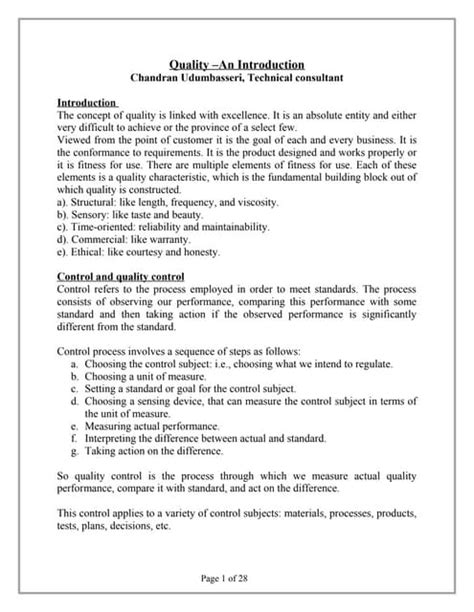 Quality –An Introduction
Chandran Udumbasseri, Technical consultant

Introduction
The concept of quality is linked with excellence. It is an absolute entity and either very difficult to achieve or the province of a select few.
Viewed from the point of customer it is the goal of each and every business. It is the conformance to requirements. It is the product designed and works properly or it is fitness for use. There are multiple elements of fitness for use. Each of these elements is a quality characteristic, which is the fundamental building block out of which quality is constructed.
a). Structural: like length, frequency, and viscosity.
b). Sensory: like taste and beauty.
c). Time-oriented: reliability and maintainability.
d). Commercial: like warranty.
e). Ethical: like courtesy and honesty.

Control and quality control
Control refers to the process employed in order to meet standards. The process consists of observing our performance, comparing this performance with some standard and then taking action if the observed performance is significantly different from the standard.

Control process involves a sequence of steps as follows:
a. Choosing the control subject: i.e., choosing what we intend to regulate.
b. Choosing a unit of measure.
c. Setting a standard or goal for the control subject.
d. Choosing a sensing device, that can measure the control subject in terms of the unit of measure.
e. Measuring actual performance.
f. Interpreting the difference between actual and standard.
g. Taking action on the difference.

So quality control is the process through which we measure actual quality performance, compare it with standard, and act on the difference.

This control applies to a variety of control subjects: materials, processes, products, tests, plans, decisions, etc.

Page 1 of 28